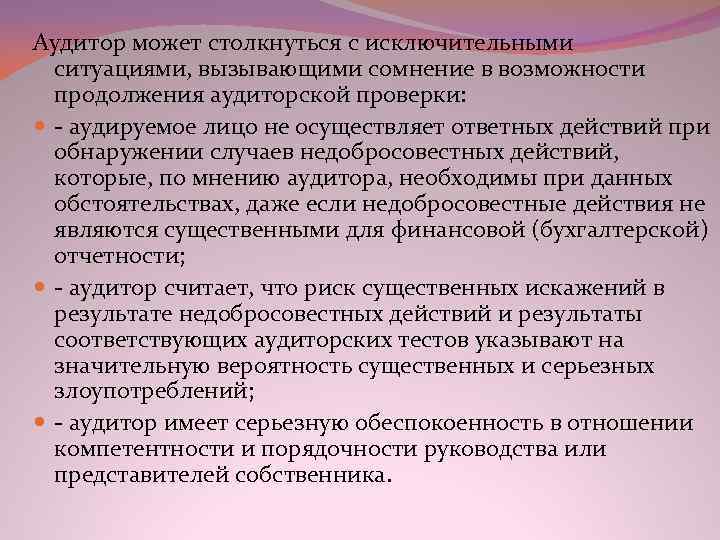 Аудитор может столкнуться с исключительными ситуациями, вызывающими сомнение в возможности продолжения аудиторской проверки:

- аудируемое лицо не осуществляет ответных действий при обнаружении случаев недобросовестных действий, которые, по мнению аудитора, необходимы при данных обстоятельствах, даже если недобросовестные действия не являются существенными для финансовой (бухгалтерской) отчетности;

- аудитор считает, что риск существенных искажений в результате недобросовестных действий и результаты соответствующих аудиторских тестов указывают на значительную вероятность существенных и серьезных злоупотреблений;

- аудитор имеет серьезную обеспокоенность в отношении компетентности и порядочности руководства или представителей собственника.